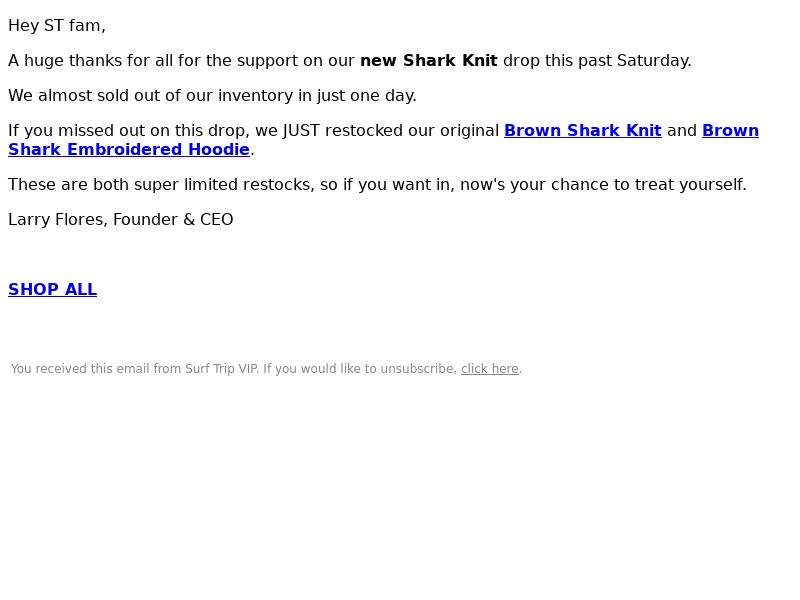 Hey ST fam,

A huge thanks for all for the support on our new Shark Knit drop this past Saturday.

We almost sold out of our inventory in just one day.

If you missed out on this drop, we JUST restocked our original Brown Shark Knit and Brown Shark Embroidered Hoodie.

These are both super limited restocks, so if you want in, now's your chance to treat yourself.

Larry Flores, Founder & CEO

SHOP ALL

You received this email from Surf Trip VIP. If you would like to unsubscribe, click here.